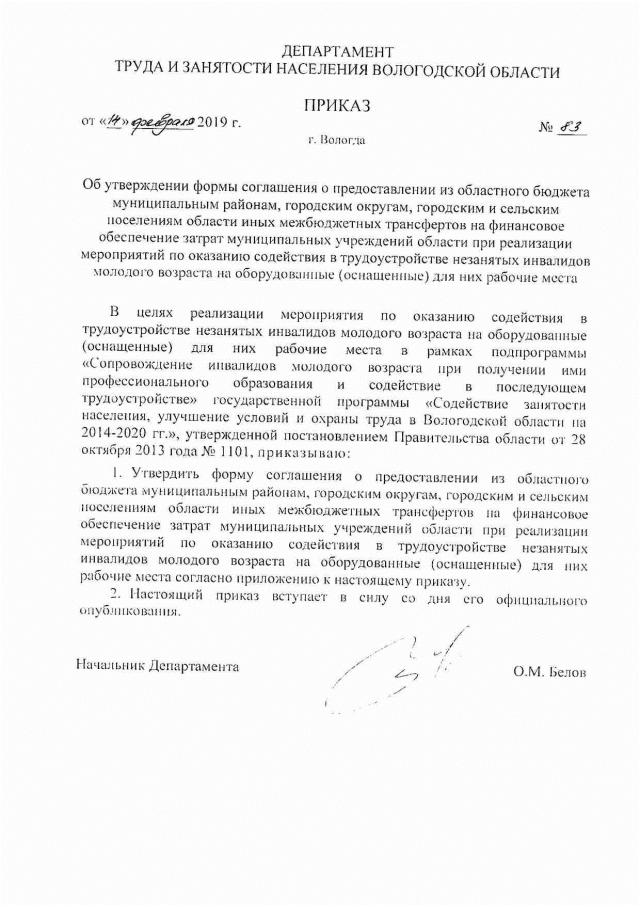 ДЕПАРТАМЕНТ
ТРУДА И ЗАНЯТОСТИ НАСЕЛЕНИЯ ВОЛОГОДСКОЙ ОБЛАСТИ

ПРИКАЗ

от «14» февраля 2019 г. № 83

г. Вологда

Об утверждении формы соглашения о предоставлении из областного бюджета муниципальным районам, городским округам, городским и сельским поселениям области иных межбюджетных трансфертов на финансовое обеспечение затрат муниципальных учреждений области при реализации мероприятий по оказанию содействия в трудоустройстве незанятых инвалидов молодого возраста на оборудованные (оснащенные) для них рабочие места

В целях реализации мероприятия по оказанию содействия в трудоустройстве незанятых инвалидов молодого возраста на оборудованные (оснащенные) для них рабочие места в рамках подпрограммы «Сопровождение инвалидов молодого возраста при получении ими профессионального образования и содействие в последующем трудоустройстве» государственной программы «Содействие занятости населения, улучшение условий и охраны труда в Вологодской области на 2014-2020 гг.», утвержденной постановлением Правительства области от 28 октября 2013 года № 1101, приказываю:

1. Утвердить форму соглашения о предоставлении из областного бюджета муниципальным районам, городским округам, городским и сельским поселениям области иных межбюджетных трансфертов на финансовое обеспечение затрат муниципальных учреждений области при реализации мероприятий по оказанию содействия в трудоустройстве незанятых инвалидов молодого возраста на оборудованные (оснащенные) для них рабочие места согласно приложению к настоящему приказу.

2. Настоящий приказ вступает в силу со дня его официального опубликования.

Начальник Департамента О.М. Белов